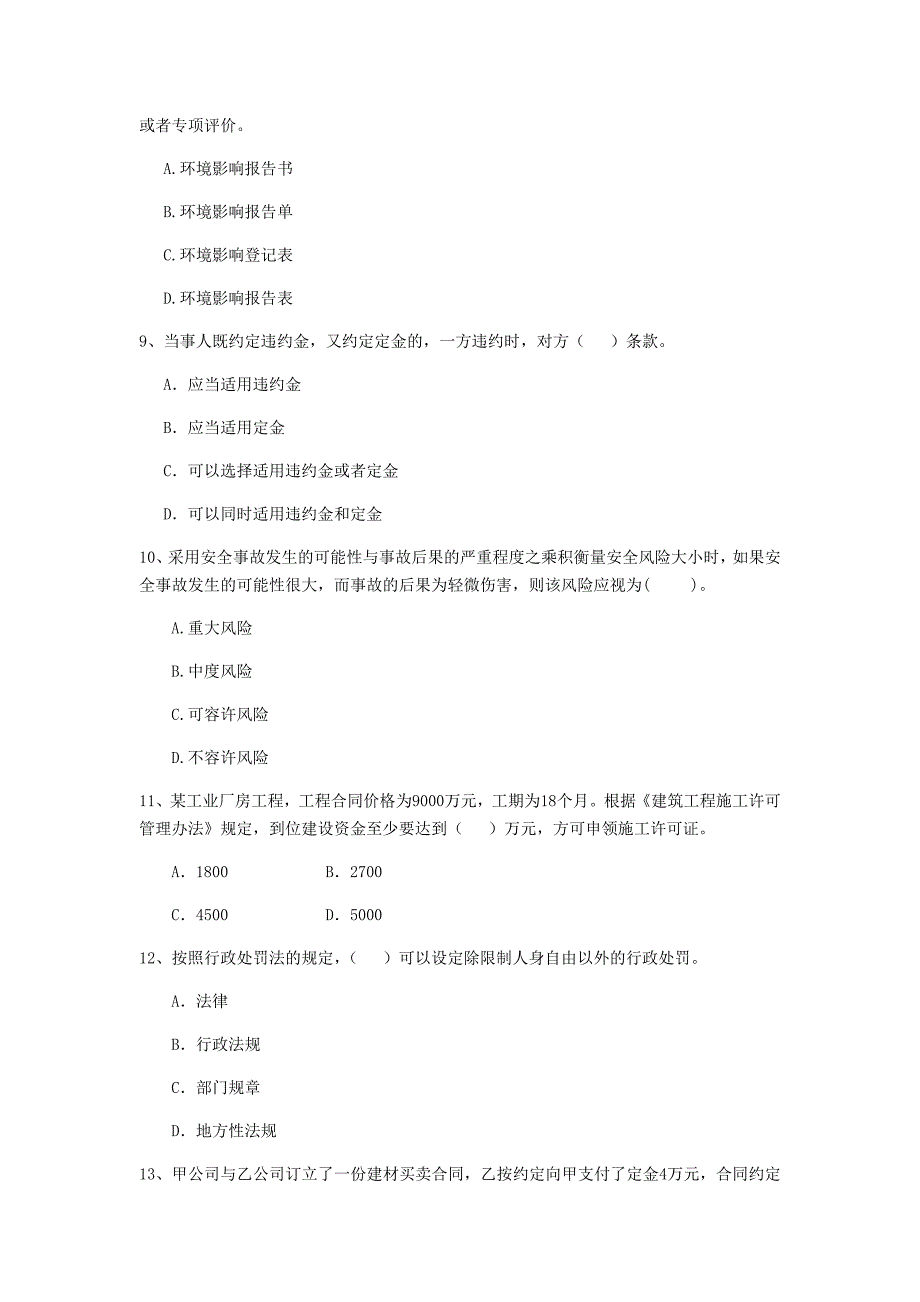 或者专项评价。

A.环境影响报告书

B.环境影响报告单

C.环境影响登记表

D.环境影响报告表

9、当事人既约定违约金，又约定定金的，一方违约时，对方（　）条款。

A. 应当适用违约金

B. 应当适用定金

C. 可以选择适用违约金或者定金

D. 可以同时适用违约金和定金

10、采用安全事故发生的可能性与事故后果的严重程度之乘积衡量安全风险大小时，如果安全事故发生的可能性很大，而事故的后果为轻微伤害，则该风险应视为（　）。

A.重大风险

B.中度风险

C.可容许风险

D.不容许风险

11、某工业厂房工程，工程合同价格为9000万元，工期为18个月。根据《建筑工程施工许可管理办法》规定，到位建设资金至少要达到（　）万元，方可申领施工许可证。

A. 1800　　B. 2700

C. 4500　　D. 5000

12、按照行政处罚法的规定，（　）可以设定除限制人身自由以外的行政处罚。

A. 法律

B. 行政法规

C. 部门规章

D. 地方性法规

13、甲公司与乙公司订立了一份建材买卖合同，乙按约定向甲支付了定金4万元，合同约定